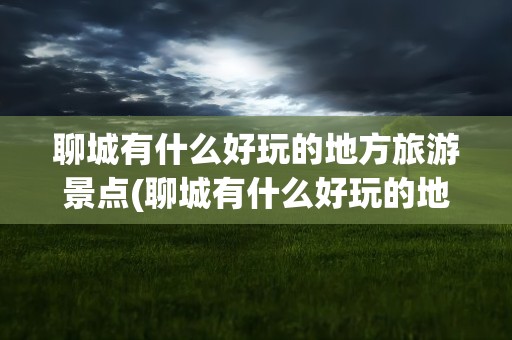 聊城有什么好玩的地方旅游景点(聊城有什么好玩的地